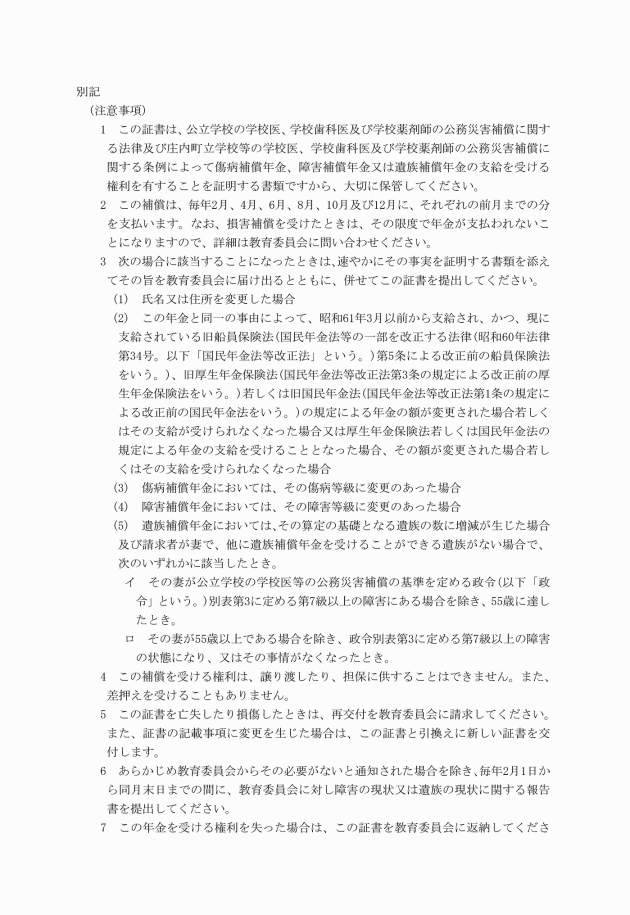 別記

（注意事項）

1　この証書は、公立学校の学校医、学校歯科医及び学校薬剤師の公務災害補償に関する法律及び庄内町立学校等の学校医、学校歯科医及び学校薬剤師の公務災害補償に関する条例によって傷病補償年金、障害補償年金又は遺族補償年金の支給を受ける権利を有することを証明する書類ですから、大切に保管してください。

2　この補償は、毎年2月、4月、6月、8月、10月及び12月に、それぞれの前月までの分を支払います。なお、損害補償を受けたときは、その限度で年金が支払われないことになりますので、詳細は教育委員会に問い合わせください。

3　次の場合に該当することになったときは、速やかにその事実を証明する書類を添えてその旨を教育委員会に届け出るとともに、併せてこの証書を提出してください。

（1）　氏名又は住所を変更した場合

（2）　この年金と同一の事由によって、昭和61年3月以前から支給され、かつ、現に支給されている旧船員保険法（国民年金法等の一部を改正する法律（昭和60年法律第34号。以下「国民年金法等改正法」という。）第5条による改正前の船員保険法をいう。）、旧厚生年金保険法（国民年金法等改正法第3条の規定による改正前の厚生年金保険法をいう。）若しくは旧国民年金法（国民年金法等改正法第1条の規定による改正前の国民年金法をいう。）の規定による年金の額が変更された場合若しくはその支給が受けられなくなった場合又は厚生年金保険法若しくは国民年金法の規定による年金の支給を受けることとなった場合、その額が変更された場合若しくはその支給を受けられなくなった場合

（3）　傷病補償年金においては、その傷病等級に変更のあった場合

（4）　障害補償年金においては、その障害等級に変更のあった場合

（5）　遺族補償年金においては、その算定の基礎となる遺族の数に増減が生じた場合及び請求者が妻で、他に遺族補償年金を受けることができる遺族がない場合で、次のいずれかに該当したとき。

イ　その妻が公立学校の学校医等の公務災害補償の基準を定める政令（以下「政令」という。）別表第3に定める第7級以上の障害にある場合を除き、55歳に達したとき。

ロ　その妻が55歳以上である場合を除き、政令別表第3に定める第7級以上の障害の状態になり、又はその事情がなくなったとき。

4　この補償を受ける権利は、譲り渡したり、担保に供することはできません。また、差押えを受けることもありません。

5　この証書を亡失したり損傷したときは、再交付を教育委員会に請求してください。また、証書の記載事項に変更を生じた場合は、この証書と引換えに新しい証書を交付します。

6　あらかじめ教育委員会からその必要がないと通知された場合を除き、毎年2月1日から同月末日までの間に、教育委員会に対し障害の現状又は遺族の現状に関する報告書を提出してください。

7　この年金を受ける権利を失った場合は、この証書を教育委員会に返納してくださ